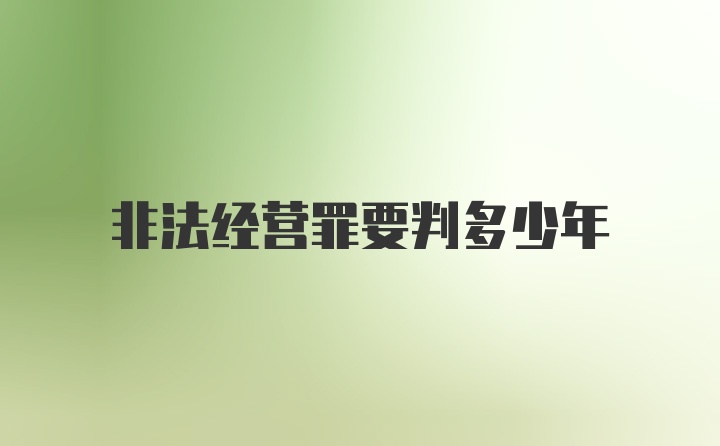 非法经营罪要判多少年